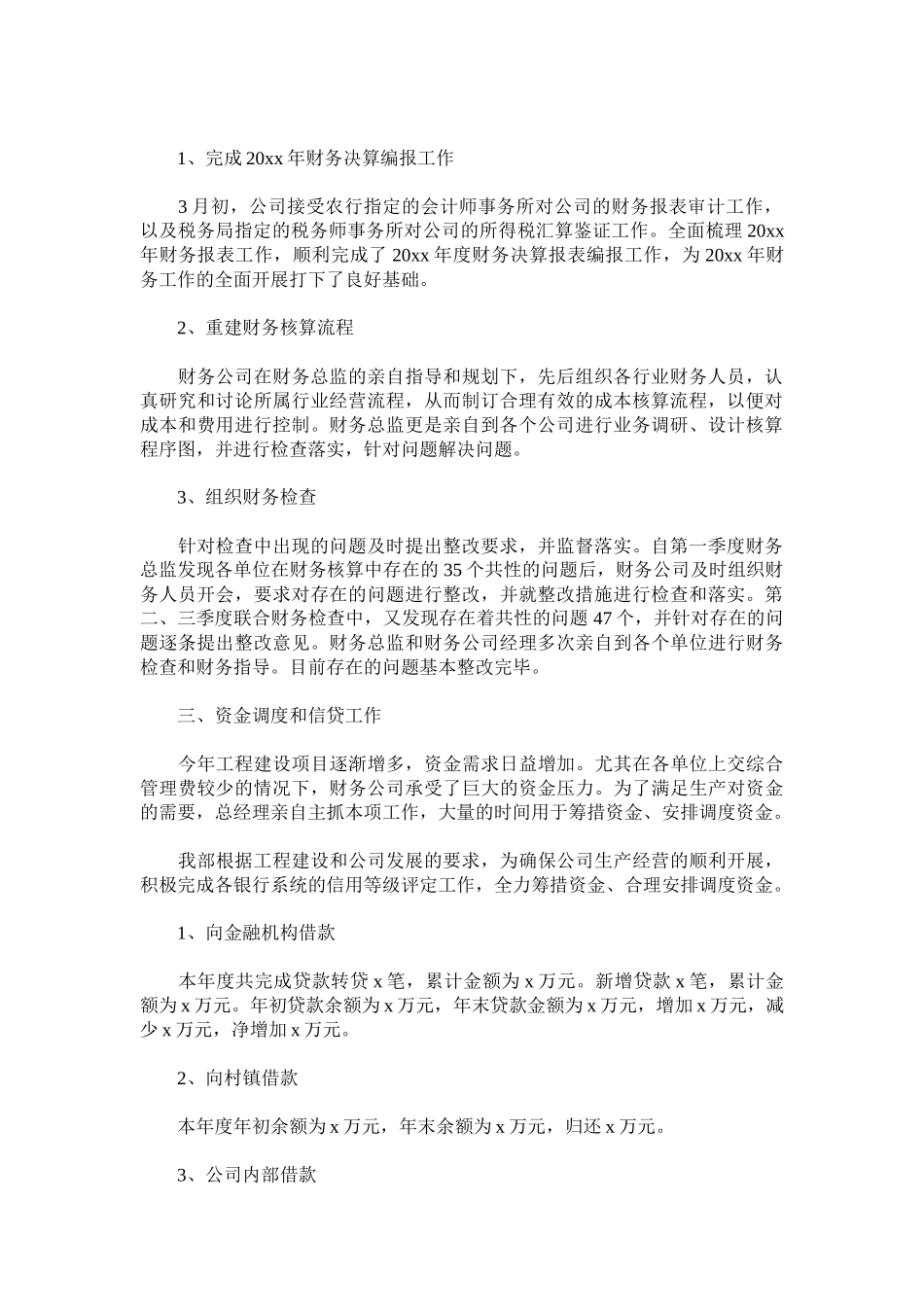 1、完成20xx年财务决算编报工作

3月初，公司接受农行指定的会计师事务所对公司的财务报表审计工作，以及税务局指定的税务师事务所对公司的所得税汇算鉴证工作。全面梳理20xx年财务报表工作，顺利完成了20xx年度财务决算报表编报工作，为20xx年财务工作的全面开展打下了良好基础。

2、重建财务核算流程

财务公司在财务总监的亲自指导和规划下，先后组织各行业财务人员，认真研究和讨论所属行业经营流程，从而制订合理有效的成本核算流程，以便对成本和费用进行控制。财务总监更是亲自到各个公司进行业务调研、设计核算程序图，并进行检查落实，针对问题解决问题。

3、组织财务检查

针对检查中出现的问题及时提出整改要求，并监督落实。自第一季度财务总监发现各单位在财务核算中存在的35个共性的问题后，财务公司及时组织财务人员开会，要求对存在的问题进行整改，并就整改措施进行检查和落实。第二、三季度联合财务检查中，又发现存在着共性的问题47个，并针对存在的问题逐条提出整改意见。财务总监和财务公司经理多次亲自到各个单位进行财务检查和财务指导。目前存在的问题基本整改完毕。

三、资金调度和信贷工作

今年工程建设项目逐渐增多，资金需求日益增加。尤其在各单位上交综合管理费较少的情况下，财务公司承受了巨大的资金压力。为了满足生产对资金的需要，总经理亲自主抓本项工作，大量的时间用于筹措资金、安排调度资金。

我部根据工程建设和公司发展的要求，为确保公司生产经营的顺利开展，积极完成各银行系统的信用等级评定工作，全力筹措资金、合理安排调度资金。

1、向金融机构借款

本年度共完成贷款转贷x笔，累计金额为x万元。新增贷款x笔，累计金额为x万元。年初贷款余额为x万元，年末贷款金额为x万元，增加x万元，减少x万元，净增加x万元。

2、向村镇借款

本年度年初余额为x万元，年末余额为x万元，归还x万元。

3、公司内部借款